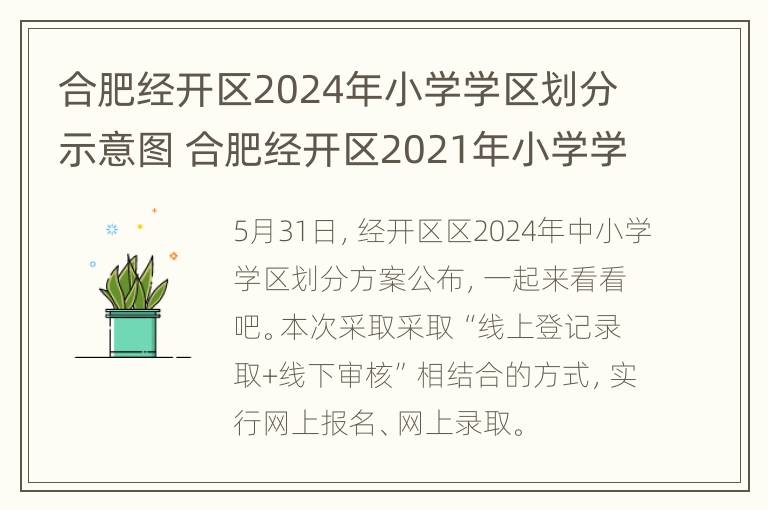 合肥经开区2024年小学学区划分示意图 合肥经开区2021年小学学

5月31日，经开区区2024年中小学学区划分方案公布，一起来看看吧。本次采取采取“线上登记录取+线下审核”相结合的方式，实行网上报名、网上录取。